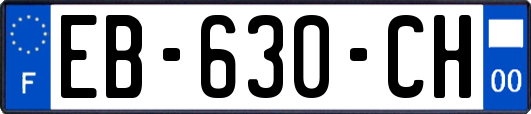 F

EB-630-CH

00